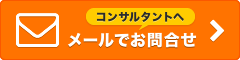 コンサルタントへ
メールでお問合せ